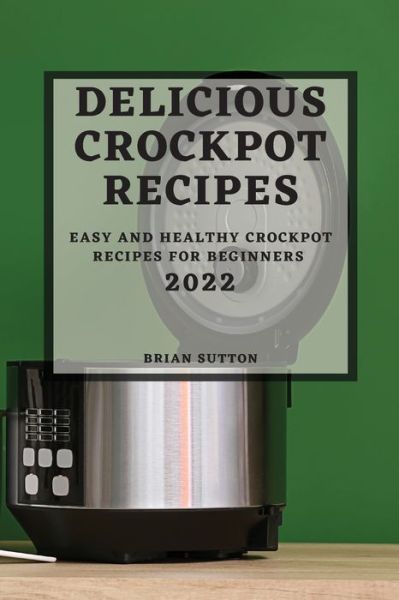 DELICIOUS CROCKPOT RECIPES

EASY AND HEALTHY CROCKPOT RECIPES FOR BEGINNERS

2022

BRIAN SUTTON